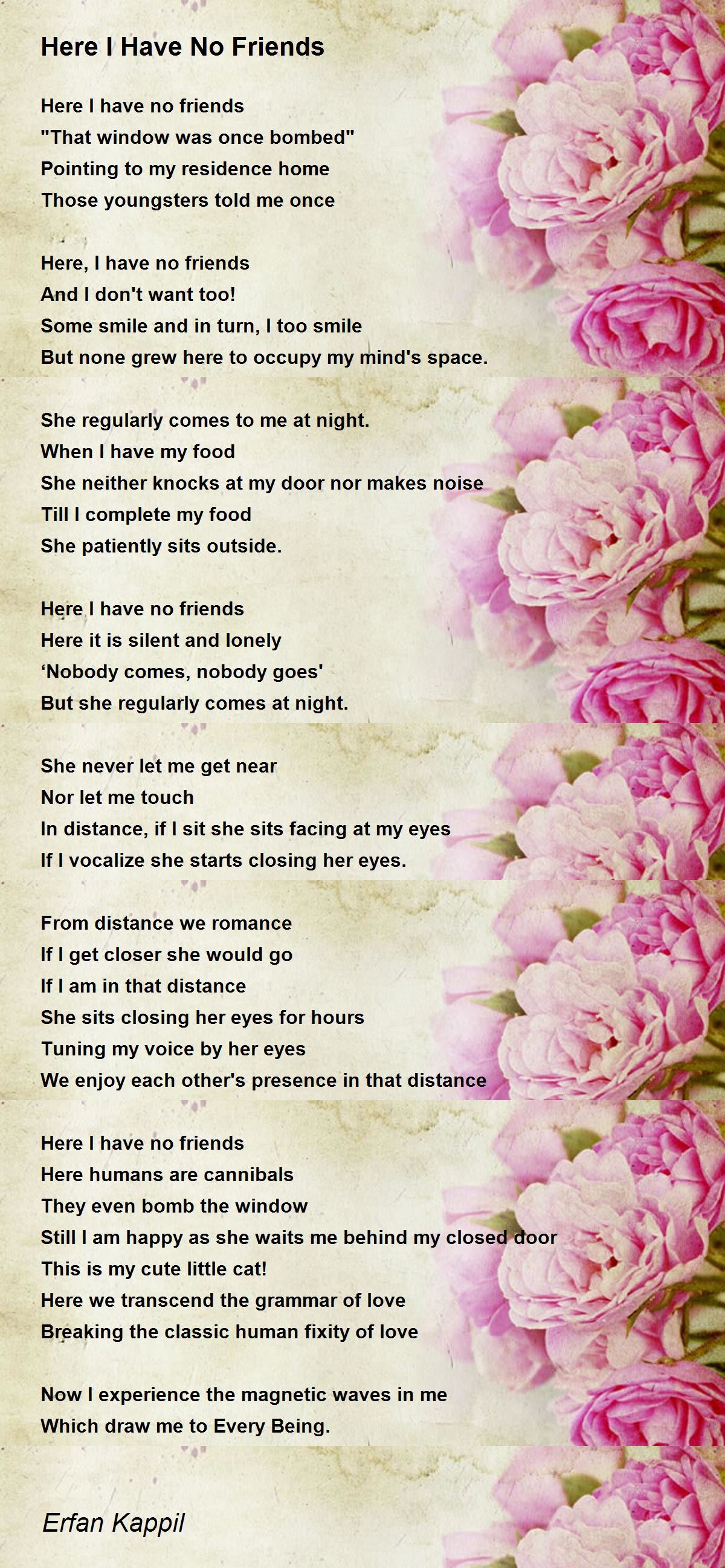 Here I Have No Friends

Here I have no friends
"That window was once bombed"
Pointing to my residence home
Those youngsters told me once

Here, I have no friends
And I don't want too!
Some smile and in turn, I too smile
But none grew here to occupy my mind's space.

She regularly comes to me at night.
When I have my food
She neither knocks at my door nor makes noise
Till I complete my food
She patiently sits outside.

Here I have no friends
Here it is silent and lonely
‘Nobody comes, nobody goes'
But she regularly comes at night.

She never let me get near
Nor let me touch
In distance, if I sit she sits facing at my eyes
If I vocalize she starts closing her eyes.

From distance we romance
If I get closer she would go
If I am in that distance
She sits closing her eyes for hours
Tuning my voice by her eyes
We enjoy each other's presence in that distance

Here I have no friends
Here humans are cannibals
They even bomb the window
Still I am happy as she waits me behind my closed door
This is my cute little cat!
Here we transcend the grammar of love
Breaking the classic human fixity of love

Now I experience the magnetic waves in me
Which draw me to Every Being.

Erfan Kappil